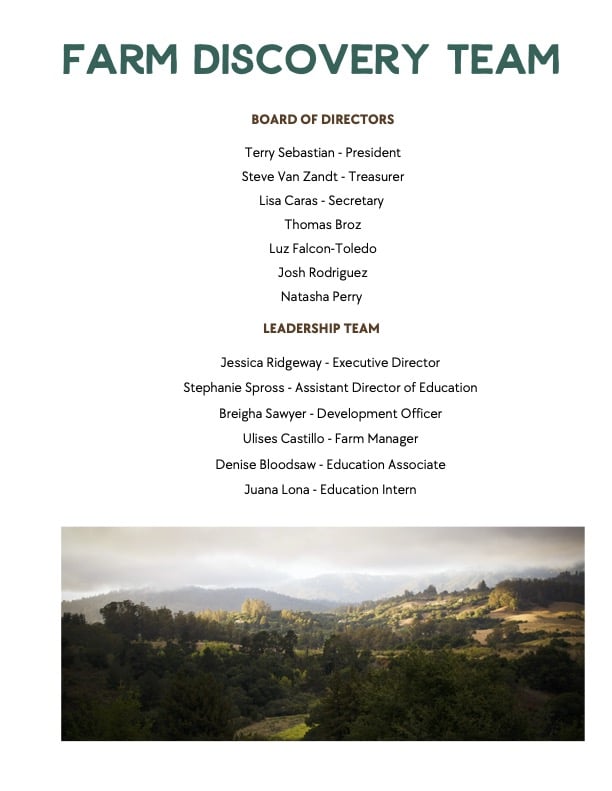 FARM DISCOVERY TEAM

BOARD OF DIRECTORS

Terry Sebastian - President

Steve Van Zandt - Treasurer

Lisa Caras - Secretary

Thomas Broz

Luz Falcon-Toledo

Josh Rodriguez

Natasha Perry

LEADERSHIP TEAM

Jessica Ridgeway - Executive Director

Stephanie Spross - Assistant Director of Education

Breigha Sawyer - Development Officer

Ulises Castillo - Farm Manager

Denise Bloodsaw - Education Associate

Juana Lona - Education Intern